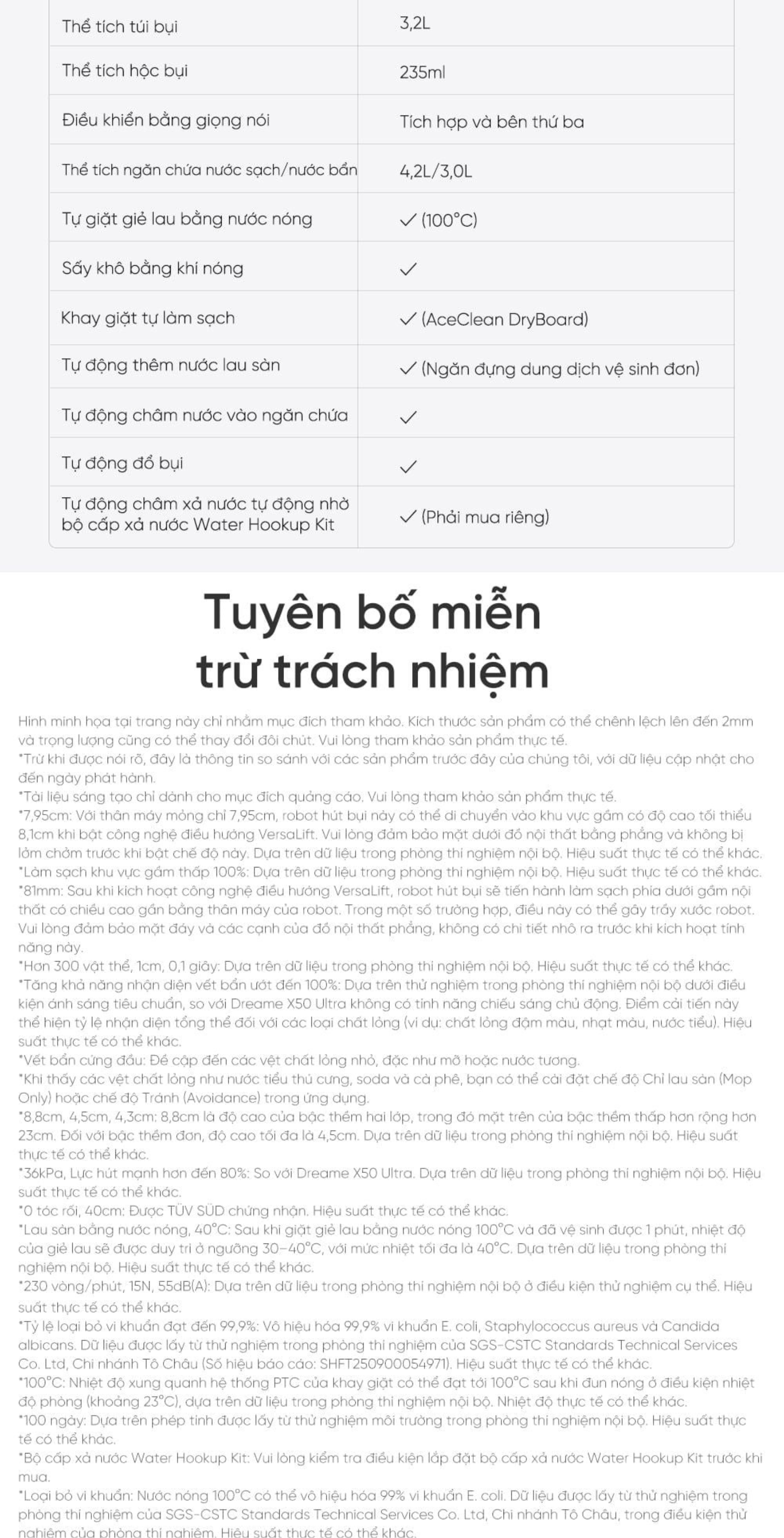 | Thể tích túi bụi | 3,2L |
|---|---|
| Thể tích hộc bụi | 235ml |
| Điều khiển bằng giọng nói | Tích hợp và bên thứ ba |
| Thể tích ngăn chứa nước sạch/nước bẩn | 4,2L/3,0L |
| Tự giặt giẻ lau bằng nước nóng | ✓ (100°C) |
| Sấy khô bằng khí nóng | ✓ |
| Khay giặt tự làm sạch | ✓ (AceClean DryBoard) |
| Tự động thêm nước lau sàn | ✓ (Ngăn đựng dung dịch vệ sinh đơn) |
| Tự động châm nước vào ngăn chứa | ✓ |
| Tự động đổ bụi | ✓ |
| Tự động châm xả nước tự động nhờ bộ cấp xả nước Water Hookup Kit | ✓ (Phải mua riêng) |

Tuyên bố miễn trừ trách nhiệm

Hình minh họa tại trang này chỉ nhằm mục đích tham khảo. Kích thước sản phẩm có thể chênh lệch lên đến 2mm và trọng lượng cũng có thể thay đổi đôi chút. Vui lòng tham khảo sản phẩm thực tế.
*Trừ khi được nói rõ, đây là thông tin so sánh với các sản phẩm trước đây của chúng tôi, với dữ liệu cập nhật cho đến ngày phát hành.
*Tài liệu sáng tạo chỉ dành cho mục đích quảng cáo. Vui lòng tham khảo sản phẩm thực tế.
*7,95cm: Với thân máy mỏng chỉ 7,95cm, robot hút bụi này có thể di chuyển vào khu vực gầm có độ cao tối thiểu 8,1cm khi bật công nghệ điều hướng VersaLift. Vui lòng đảm bảo mặt dưới đồ nội thất bằng phẳng và không bị lởm chởm trước khi bật chế độ này. Dựa trên dữ liệu trong phòng thí nghiệm nội bộ. Hiệu suất thực tế có thể khác.
*Làm sạch khu vực gầm thấp 100%: Dựa trên dữ liệu trong phòng thí nghiệm nội bộ. Hiệu suất thực tế có thể khác.
*81mm: Sau khi kích hoạt công nghệ điều hướng VersaLift, robot hút bụi sẽ tiến hành làm sạch phía dưới gầm nội thất có chiều cao gần bằng thân máy của robot. Trong một số trường hợp, điều này có thể gây trầy xước robot. Vui lòng đảm bảo mặt đáy và các cạnh của đồ nội thất phẳng, không có chi tiết nhô ra trước khi kích hoạt tính năng này.
*Hơn 300 vật thể, 1cm, 0,1 giây: Dựa trên dữ liệu trong phòng thí nghiệm nội bộ. Hiệu suất thực tế có thể khác.
*Tăng khả năng nhận diện vết bẩn ướt đến 100%: Dựa trên thử nghiệm trong phòng thí nghiệm nội bộ dưới điều kiện ánh sáng tiêu chuẩn, so với Dreame X50 Ultra không có tính năng chiếu sáng chủ động. Điểm cải tiến này thể hiện tỷ lệ nhận diện tổng thể đối với các loại chất lỏng (ví dụ: chất lỏng đậm màu, nhạt màu, nước tiểu). Hiệu suất thực tế có thể khác.
*Vết bẩn cứng đầu: Đề cập đến các vệt chất lỏng nhỏ, đặc như mỡ hoặc nước tương.
*Khi thấy các vệt chất lỏng như nước tiểu thú cưng, soda và cà phê, bạn có thể cài đặt chế độ Chỉ lau sàn (Mop Only) hoặc chế độ Tránh (Avoidance) trong ứng dụng.
*8,8cm, 4,5cm, 4,3cm: 8,8cm là độ cao của bậc thềm hai lớp, trong đó mặt trên của bậc thềm thấp hơn rộng hơn 23cm. Đối với bậc thềm đơn, độ cao tối đa là 4,5cm. Dựa trên dữ liệu trong phòng thí nghiệm nội bộ. Hiệu suất thực tế có thể khác.
*36kPa, Lực hút mạnh hơn đến 80%: So với Dreame X50 Ultra. Dựa trên dữ liệu trong phòng thí nghiệm nội bộ. Hiệu suất thực tế có thể khác.
*0 tóc rối, 40cm: Được TÜV SÜD chứng nhận. Hiệu suất thực tế có thể khác.
*Lau sàn bằng nước nóng, 40°C: Sau khi giặt giẻ lau bằng nước nóng 100°C và đã vệ sinh được 1 phút, nhiệt độ của giẻ lau sẽ được duy trì ở ngưỡng 30–40°C, với mức nhiệt tối đa là 40°C. Dựa trên dữ liệu trong phòng thí nghiệm nội bộ. Hiệu suất thực tế có thể khác.
*230 vòng/phút, 15N, 55dB(A): Dựa trên dữ liệu trong phòng thí nghiệm nội bộ ở điều kiện thử nghiệm cụ thể. Hiệu suất thực tế có thể khác.
*Tỷ lệ loại bỏ vi khuẩn đạt đến 99,9%: Vô hiệu hóa 99,9% vi khuẩn E. coli, Staphylococcus aureus và Candida albicans. Dữ liệu được lấy từ thử nghiệm trong phòng thí nghiệm của SGS-CSTC Standards Technical Services Co. Ltd, Chi nhánh Tô Châu (Số hiệu báo cáo: SHFT250900054971). Hiệu suất thực tế có thể khác.
*100°C: Nhiệt độ xung quanh hệ thống PTC của khay giặt có thể đạt tới 100°C sau khi đun nóng ở điều kiện nhiệt độ phòng (khoảng 23°C), dựa trên dữ liệu trong phòng thí nghiệm nội bộ. Nhiệt độ thực tế có thể khác.
*100 ngày: Dựa trên phép tính được lấy từ thử nghiệm môi trường trong phòng thí nghiệm nội bộ. Hiệu suất thực tế có thể khác.
*Bộ cấp xả nước Water Hookup Kit: Vui lòng kiểm tra điều kiện lắp đặt bộ cấp xả nước Water Hookup Kit trước khi mua.
*Loại bỏ vi khuẩn: Nước nóng 100°C có thể vô hiệu hóa 99% vi khuẩn E. coli. Dữ liệu được lấy từ thử nghiệm trong phòng thí nghiệm của SGS-CSTC Standards Technical Services Co. Ltd, Chi nhánh Tô Châu, trong điều kiện thử nghiệm của phòng thí nghiệm. Hiệu suất thực tế có thể khác.